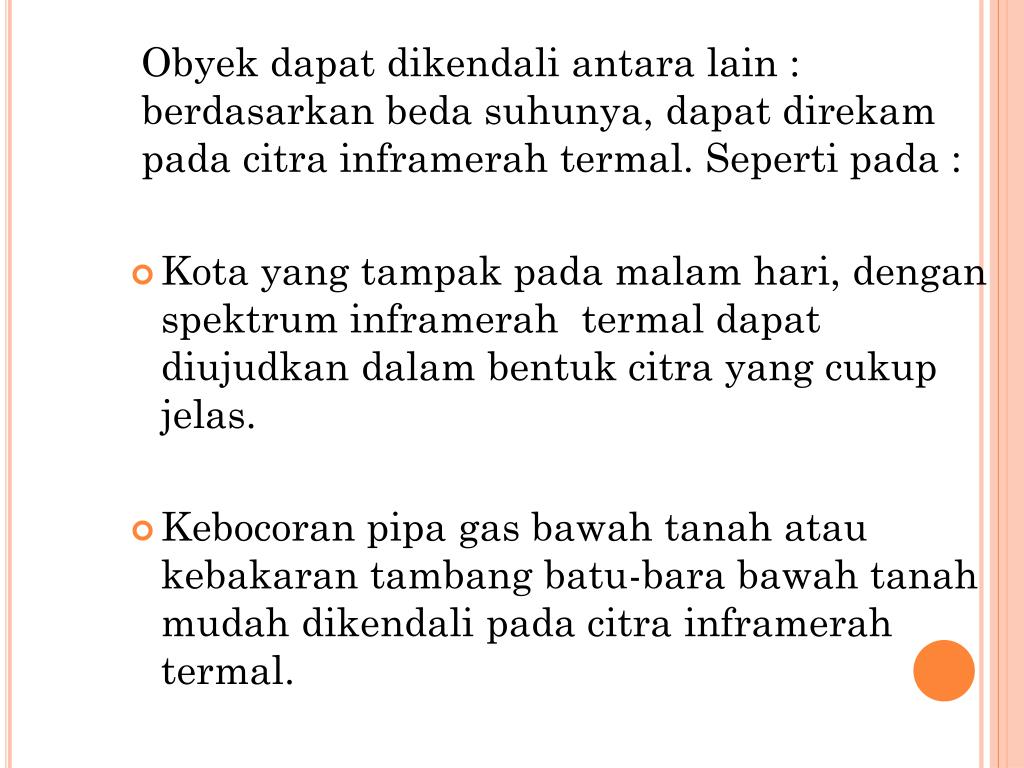 Obyek dapat dikendali antara lain : berdasarkan beda suhunya, dapat direkam pada citra inframerah termal. Seperti pada :

Kota yang tampak pada malam hari, dengan spektrum inframerah  termal dapat diujudkan dalam bentuk citra yang cukup jelas.

Kebocoran pipa gas bawah tanah atau kebakaran tambang batu-bara bawah tanah mudah dikendali pada citra inframerah termal.